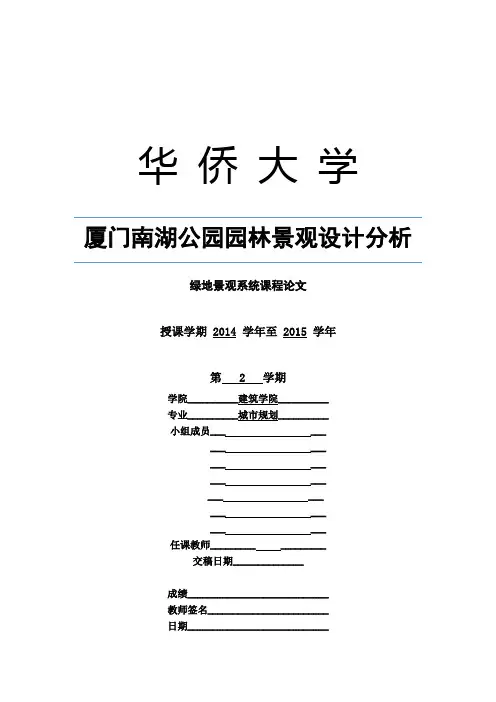 华 侨 大 学

厦门南湖公园园林景观设计分析

绿地景观系统课程论文

授课学期 2014 学年至 2015 学年

第 2 学期

学院 建筑学院

专业 城市规划

小组成员

任课教师

交稿日期

成绩

教师签名

日期